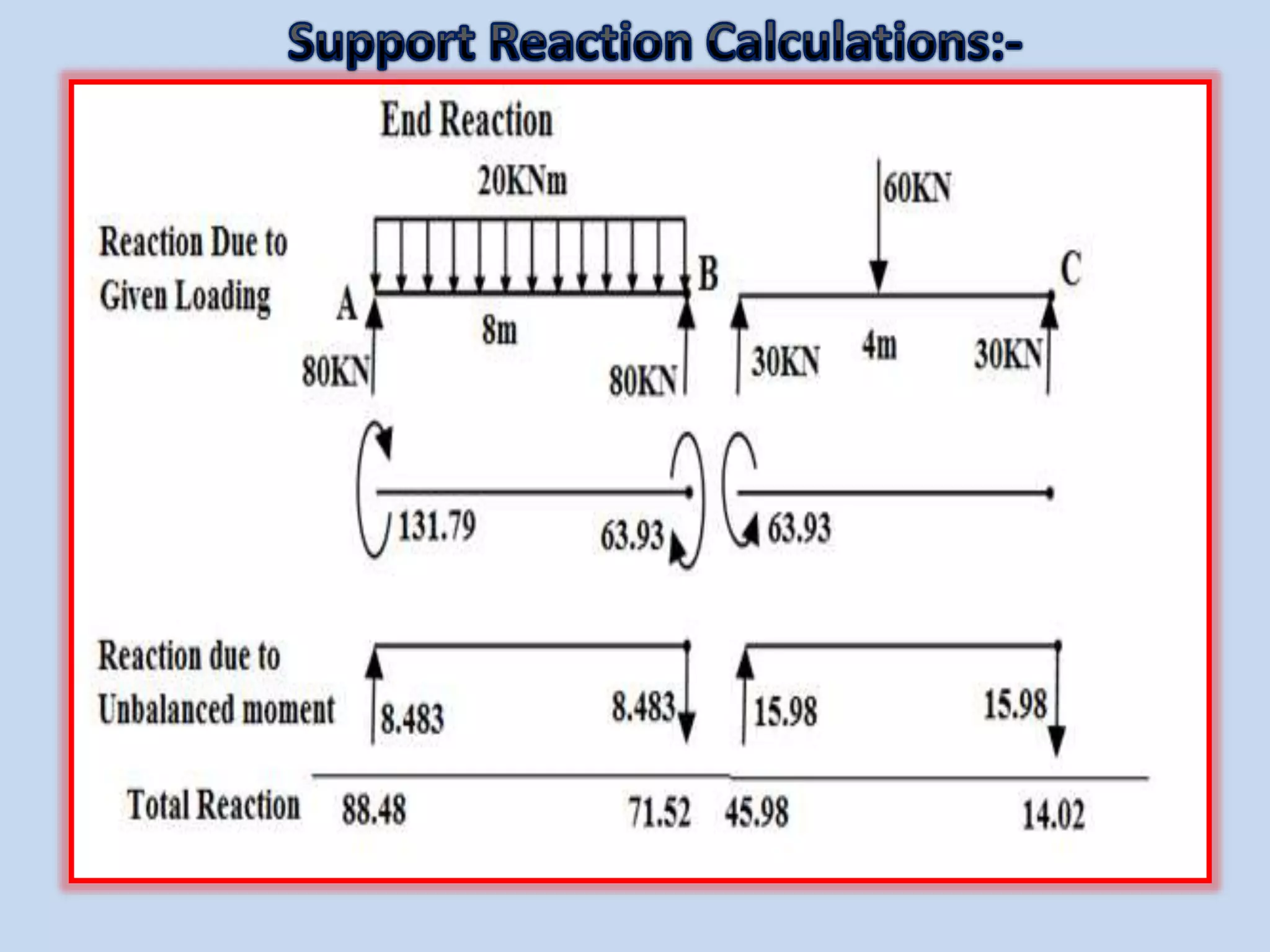 Support Reaction Calculations:-

End Reaction

20KNm

60KN

Reaction Due to Given Loading

A

B

C

8m

4m

80KN

80KN

30KN

30KN

131.79

63.93

63.93

Reaction due to Unbalanced moment

8.483

8.483

15.98

15.98

Total Reaction

88.48

71.52

45.98

14.02